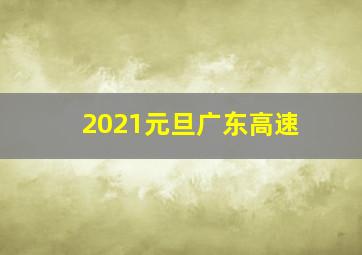 2021元旦广东高速